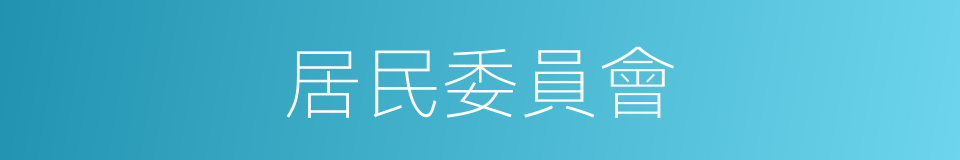 居民委員會